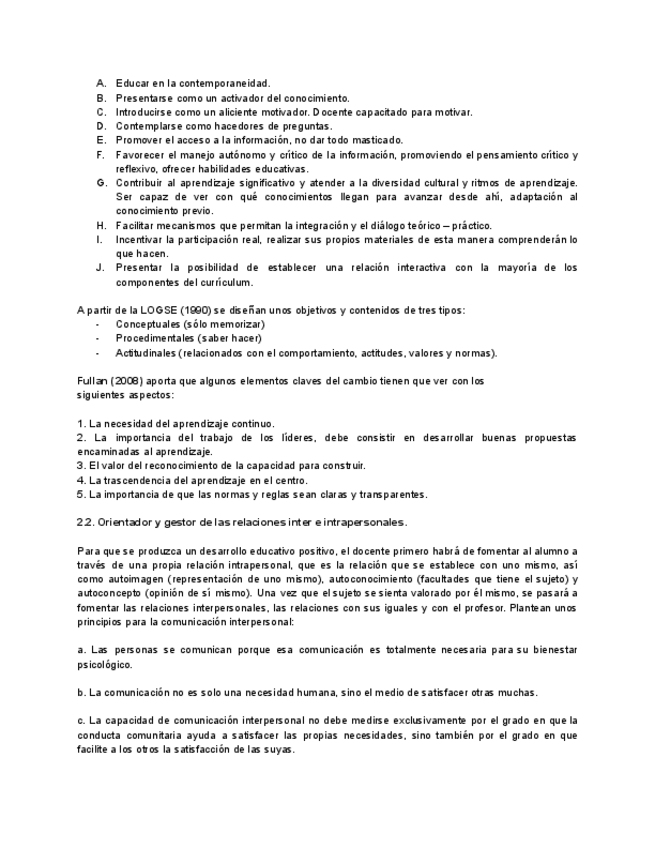 A. Educar en la contemporaneidad.
B. Presentarse como un activador del conocimiento.
C. Introducirse como un aliciente motivador. Docente capacitado para motivar.
D. Contemplarse como hacedores de preguntas.
E. Promover el acceso a la información, no dar todo masticado.
F. Favorecer el manejo autónomo y crítico de la información, promoviendo el pensamiento crítico y reflexivo, ofrecer habilidades educativas.
G. Contribuir al aprendizaje significativo y atender a la diversidad cultural y ritmos de aprendizaje. Ser capaz de ver con qué conocimientos llegan para avanzar desde ahí, adaptación al conocimiento previo.
H. Facilitar mecanismos que permitan la integración y el diálogo teórico – práctico.
I. Incentivar la participación real, realizar sus propios materiales de esta manera comprenderán lo que hacen.
J. Presentar la posibilidad de establecer una relación interactiva con la mayoría de los componentes del currículum.

A partir de la LOGSE (1990) se diseñan unos objetivos y contenidos de tres tipos:
- Conceptuales (sólo memorizar)
- Procedimentales (saber hacer)
- Actitudinales (relacionados con el comportamiento, actitudes, valores y normas).

Fullan (2008) aporta que algunos elementos claves del cambio tienen que ver con los siguientes aspectos:

1. La necesidad del aprendizaje continuo.
2. La importancia del trabajo de los líderes, debe consistir en desarrollar buenas propuestas encaminadas al aprendizaje.
3. El valor del reconocimiento de la capacidad para construir.
4. La trascendencia del aprendizaje en el centro.
5. La importancia de que las normas y reglas sean claras y transparentes.

2.2. Orientador y gestor de las relaciones inter e intrapersonales.

Para que se produzca un desarrollo educativo positivo, el docente primero habrá de fomentar al alumno a través de una propia relación intrapersonal, que es la relación que se establece con uno mismo, así como autoimagen (representación de uno mismo), autoconocimiento (facultades que tiene el sujeto) y autoconcepto (opinión de sí mismo). Una vez que el sujeto se sienta valorado por él mismo, se pasará a fomentar las relaciones interpersonales, las relaciones con sus iguales y con el profesor. Plantean unos principios para la comunicación interpersonal:

a. Las personas se comunican porque esa comunicación es totalmente necesaria para su bienestar psicológico.

b. La comunicación no es solo una necesidad humana, sino el medio de satisfacer otras muchas.

c. La capacidad de comunicación interpersonal no debe medirse exclusivamente por el grado en que la conducta comunitaria ayuda a satisfacer las propias necesidades, sino también por el grado en que facilite a los otros la satisfacción de las suyas.